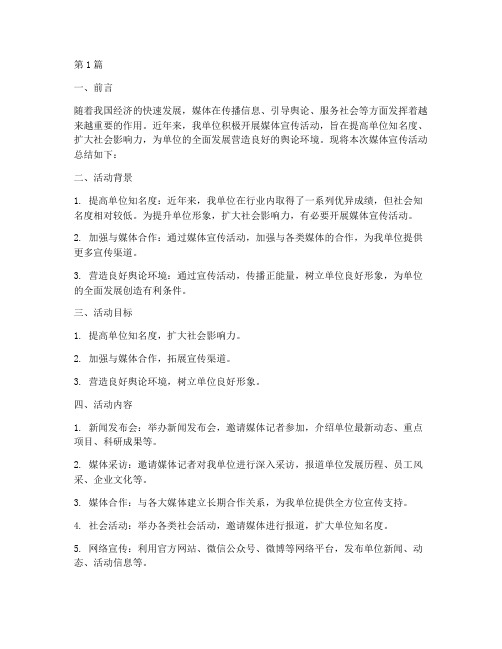 第 1 篇

一、前言

随着我国经济的快速发展，媒体在传播信息、引导舆论、服务社会等方面发挥着越来越重要的作用。近年来，我单位积极开展媒体宣传活动，旨在提高单位知名度、扩大社会影响力，为单位的全面发展营造良好的舆论环境。现将本次媒体宣传活动总结如下：

二、活动背景

1. 提高单位知名度：近年来，我单位在行业内取得了一系列优异成绩，但社会知名度相对较低。为提升单位形象，扩大社会影响力，有必要开展媒体宣传活动。

2. 加强与媒体合作：通过媒体宣传活动，加强与各类媒体的合作，为我单位提供更多宣传渠道。

3. 营造良好舆论环境：通过宣传活动，传播正能量，树立单位良好形象，为单位的全面发展创造有利条件。

三、活动目标

1. 提高单位知名度，扩大社会影响力。

2. 加强与媒体合作，拓展宣传渠道。

3. 营造良好舆论环境，树立单位良好形象。

四、活动内容

1. 新闻发布会：举办新闻发布会，邀请媒体记者参加，介绍单位最新动态、重点项目、科研成果等。

2. 媒体采访：邀请媒体记者对我单位进行深入采访，报道单位发展历程、员工风采、企业文化等。

3. 媒体合作：与各大媒体建立长期合作关系，为我单位提供全方位宣传支持。

4. 社会活动：举办各类社会活动，邀请媒体进行报道，扩大单位知名度。

5. 网络宣传：利用官方网站、微信公众号、微博等网络平台，发布单位新闻、动态、活动信息等。